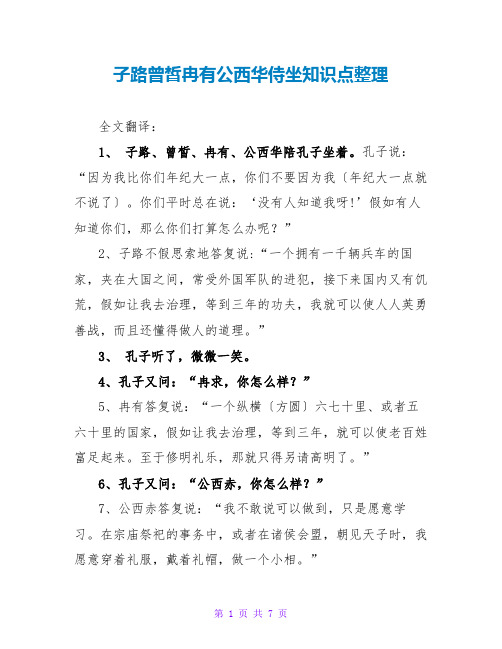 子路曾皙冉有公西华侍坐知识点整理

全文翻译：

1、 子路、曾皙、冉有、公西华陪孔子坐着。孔子说：“因为我比你们年纪大一点，你们不要因为我〔年纪大一点就不说了〕。你们平时总在说：‘没有人知道我呀!’假如有人知道你们，那么你们打算怎么办呢？”

2、子路不假思索地答复说：“一个拥有一千辆兵车的国家，夹在大国之间，常受外国军队的进犯，接下来国内又有饥荒，假如让我去治理，等到三年的功夫，我就可以使人人英勇善战，而且还懂得做人的道理。”

3、 孔子听了，微微一笑。

4、孔子又问：“冉求，你怎么样？”

5、冉有答复说：“一个纵横〔方圆〕六七十里、或者五六十里的国家，假如让我去治理，等到三年，就可以使老百姓富足起来。至于修明礼乐，那就只得另请高明了。”

6、孔子又问：“公西赤，你怎么样？”

7、公西赤答复说：“我不敢说可以做到，只是愿意学习。在宗庙祭祀的事务中，或者在诸侯会盟，朝见天子时，我愿意穿着礼服，戴着礼帽，做一个小相。”

第 1 页 共 7 页